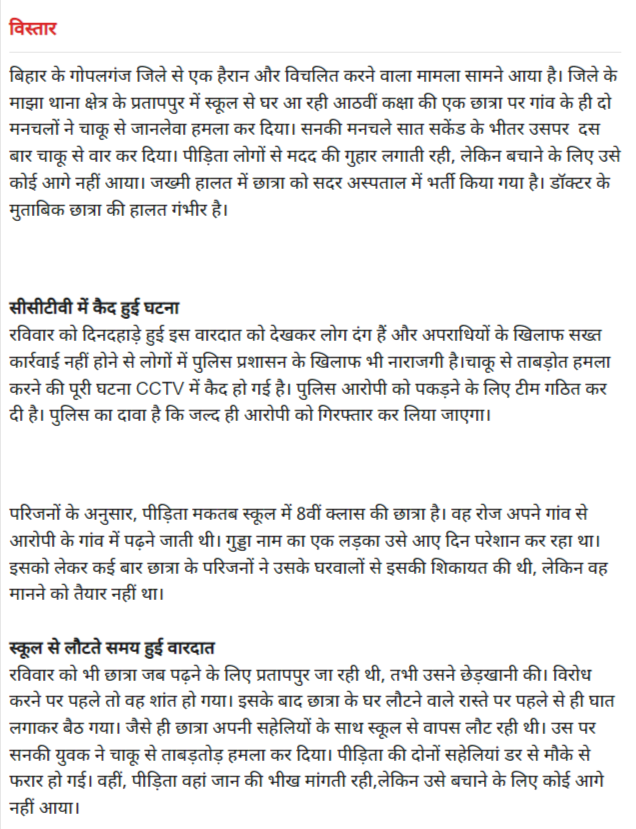 विस्तार

बिहार के गोपलगंज जिले से एक हैरान और विचलित करने वाला मामला सामने आया है। जिले के माझा थाना क्षेत्र के प्रतापपुर में स्कूल से घर आ रही आठवीं कक्षा की एक छात्रा पर गांव के ही दो मनचलों ने चाकू से जानलेवा हमला कर दिया। सनकी मनचले सात सकेंड के भीतर उसपर दस बार चाकू से वार कर दिया। पीड़िता लोगों से मदद की गुहार लगाती रही, लेकिन बचाने के लिए उसे कोई आगे नहीं आया। जख्मी हालत में छात्रा को सदर अस्पताल में भर्ती किया गया है। डॉक्टर के मुताबिक छात्रा की हालत गंभीर है।

सीसीटीवी में कैद हुई घटना
रविवार को दिनदहाड़े हुई इस वारदात को देखकर लोग दंग हैं और अपराधियों के खिलाफ सख्त कार्रवाई नहीं होने से लोगों में पुलिस प्रशासन के खिलाफ भी नाराजगी है।चाकू से ताबड़ोत हमला करने की पूरी घटना CCTV में कैद हो गई है। पुलिस आरोपी को पकड़ने के लिए टीम गठित कर दी है। पुलिस का दावा है कि जल्द ही आरोपी को गिरफ्तार कर लिया जाएगा।

परिजनों के अनुसार, पीड़िता मकतब स्कूल में 8वीं क्लास की छात्रा है। वह रोज अपने गांव से आरोपी के गांव में पढ़ने जाती थी। गुड्डा नाम का एक लड़का उसे आए दिन परेशान कर रहा था। इसको लेकर कई बार छात्रा के परिजनों ने उसके घरवालों से इसकी शिकायत की थी, लेकिन वह मानने को तैयार नहीं था।

स्कूल से लौटते समय हुई वारदात
रविवार को भी छात्रा जब पढ़ने के लिए प्रतापपुर जा रही थी, तभी उसने छेड़खानी की। विरोध करने पर पहले तो वह शांत हो गया। इसके बाद छात्रा के घर लौटने वाले रास्ते पर पहले से ही घात लगाकर बैठ गया। जैसे ही छात्रा अपनी सहेलियों के साथ स्कूल से वापस लौट रही थी। उस पर सनकी युवक ने चाकू से ताबड़तोड़ हमला कर दिया। पीड़िता की दोनों सहेलियां डर से मौके से फरार हो गई। वहीं, पीड़िता वहां जान की भीख मांगती रही,लेकिन उसे बचाने के लिए कोई आगे नहीं आया।